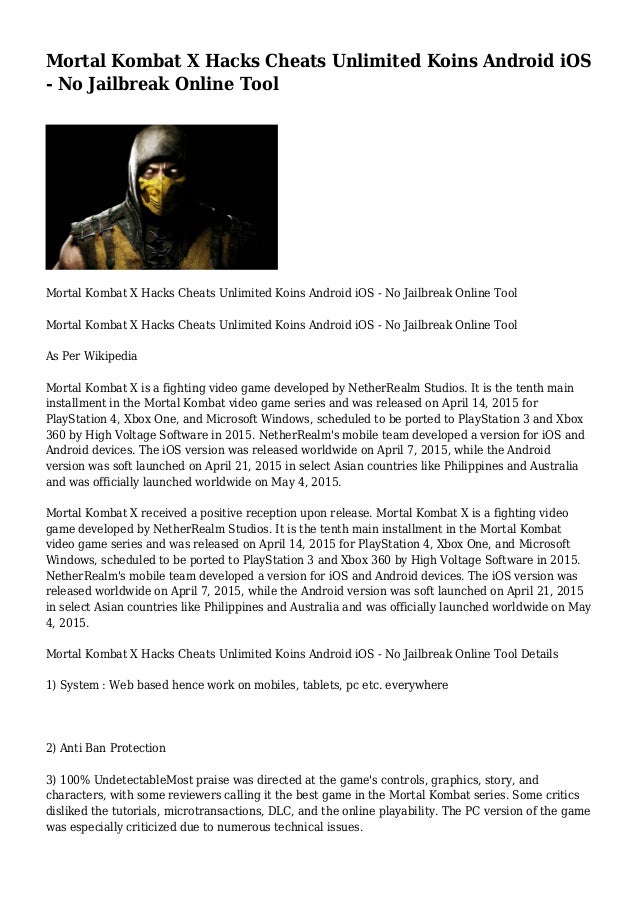 Mortal Kombat X Hacks Cheats Unlimited Koins Android iOS - No Jailbreak Online Tool

Mortal Kombat X Hacks Cheats Unlimited Koins Android iOS - No Jailbreak Online Tool

Mortal Kombat X Hacks Cheats Unlimited Koins Android iOS - No Jailbreak Online Tool

As Per Wikipedia

Mortal Kombat X is a fighting video game developed by NetherRealm Studios. It is the tenth main installment in the Mortal Kombat video game series and was released on April 14, 2015 for PlayStation 4, Xbox One, and Microsoft Windows, scheduled to be ported to PlayStation 3 and Xbox 360 by High Voltage Software in 2015. NetherRealm's mobile team developed a version for iOS and Android devices. The iOS version was released worldwide on April 7, 2015, while the Android version was soft launched on April 21, 2015 in select Asian countries like Philippines and Australia and was officially launched worldwide on May 4, 2015.

Mortal Kombat X received a positive reception upon release. Mortal Kombat X is a fighting video game developed by NetherRealm Studios. It is the tenth main installment in the Mortal Kombat video game series and was released on April 14, 2015 for PlayStation 4, Xbox One, and Microsoft Windows, scheduled to be ported to PlayStation 3 and Xbox 360 by High Voltage Software in 2015. NetherRealm's mobile team developed a version for iOS and Android devices. The iOS version was released worldwide on April 7, 2015, while the Android version was soft launched on April 21, 2015 in select Asian countries like Philippines and Australia and was officially launched worldwide on May 4, 2015.

Mortal Kombat X Hacks Cheats Unlimited Koins Android iOS - No Jailbreak Online Tool Details

1) System : Web based hence work on mobiles, tablets, pc etc. everywhere

2) Anti Ban Protection

3) 100% UndetectableMost praise was directed at the game's controls, graphics, story, and characters, with some reviewers calling it the best game in the Mortal Kombat series. Some critics disliked the tutorials, microtransactions, DLC, and the online playability. The PC version of the game was especially criticized due to numerous technical issues.